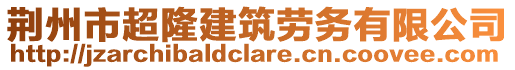 荆州市超隆建筑劳务有限公司
http://jzarchibaldclare.cn.coovee.com